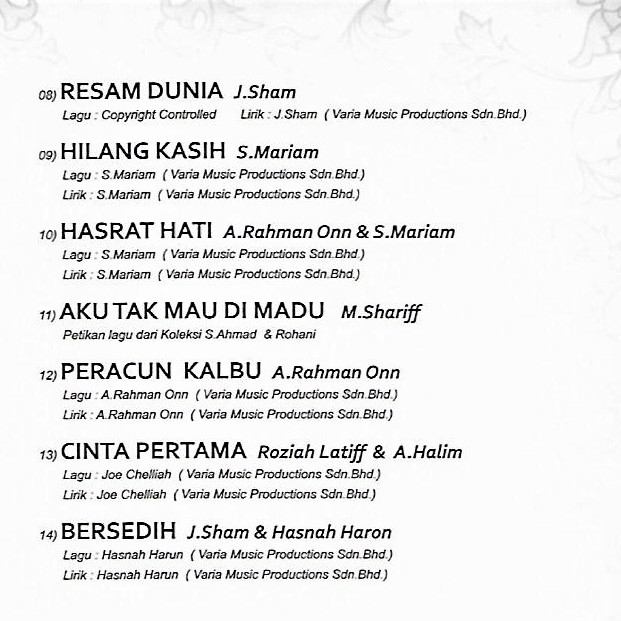 08) RESAM DUNIA J.Sham
Lagu : Copyright Controlled Lirik : J.Sham ( Varia Music Productions Sdn.Bhd.)

09) HILANG KASIH S.Mariam
Lagu : S.Mariam ( Varia Music Productions Sdn.Bhd.)
Lirik : S.Mariam ( Varia Music Productions Sdn.Bhd.)

10) HASRAT HATI A.Rahman Onn & S.Mariam
Lagu : S.Mariam ( Varia Music Productions Sdn.Bhd.)
Lirik : S.Mariam ( Varia Music Productions Sdn.Bhd.)

11) AKU TAK MAU DI MADU M.Shariff
Petikan lagu dari Koleksi S.Ahmad & Rohani

12) PERACUN KALBU A.Rahman Onn
Lagu : A.Rahman Onn ( Varia Music Productions Sdn.Bhd.)
Lirik : A.Rahman Onn ( Varia Music Productions Sdn.Bhd.)

13) CINTA PERTAMA Roziah Latiff & A.Halim
Lagu : Joe Chelliah ( Varia Music Productions Sdn.Bhd.)
Lirik : Joe Chelliah ( Varia Music Productions Sdn.Bhd.)

14) BERSEDIH J.Sham & Hasnah Haron
Lagu : Hasnah Harun ( Varia Music Productions Sdn.Bhd.)
Lirik : Hasnah Harun ( Varia Music Productions Sdn.Bhd.)